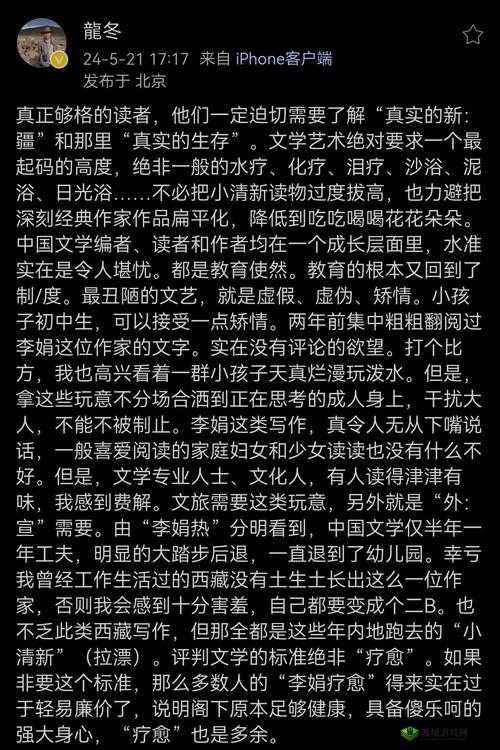 龍冬
24-5-21 17:17 来自 iPhone客户端
发布于 北京

真正够格的读者，他们一定迫切需要了解“真实的新:疆”和那里“真实的生存”。文学艺术绝对要求一个最起码的高度，绝非一般的水疗、化疗、泪疗、沙浴、泥浴、日光浴……不必把小清新读物过度拔高，也力避把深刻经典作家作品扁平化，降低到吃吃喝喝花花朵朵。中国文学编者、读者和作者均在一个成长层面里，水准实在是令人堪忧。都是教育使然。教育的根本又回到了制/度。最丑陋的文艺，就是虚假、虚伪、矫情。小孩子初中生，可以接受一点矫情。两年前集中粗粗翻阅过李娟这位作家的文字。实在没有评论的欲望。打个比方，我也高兴看着一群小孩子天真烂漫玩泼水。但是，拿这些玩意不分场合洒到正在思考的成人身上，干扰大人，不能不被制止。李娟这类写作，真令人无从下嘴说话，一般喜爱阅读的家庭妇女和少女读读也没有什么不好。但是，文学专业人士、文化人，有人读得津津有味，我感到费解。文旅需要这类玩意，另外就是“外:宣”需要。由“李娟热”分明看到，中国文学仅半年一年工夫，明显的大踏步后退，一直退到了幼儿园。幸亏我曾经工作生活过的西藏没有土生土长出这么一位作家，否则我会感到十分害羞，自己都要变成个二B。也不乏此类西藏写作，但那全都是这些年内地跑去的“小清新”（拉漂）。评判文学的标准绝非“疗愈”。如果非要这个标准，那么多数人的“李娟疗愈”得来实在过于轻易廉价了，说明阁下原本足够健康，具备傻乐呵的强大身心，“疗愈”也是多余。